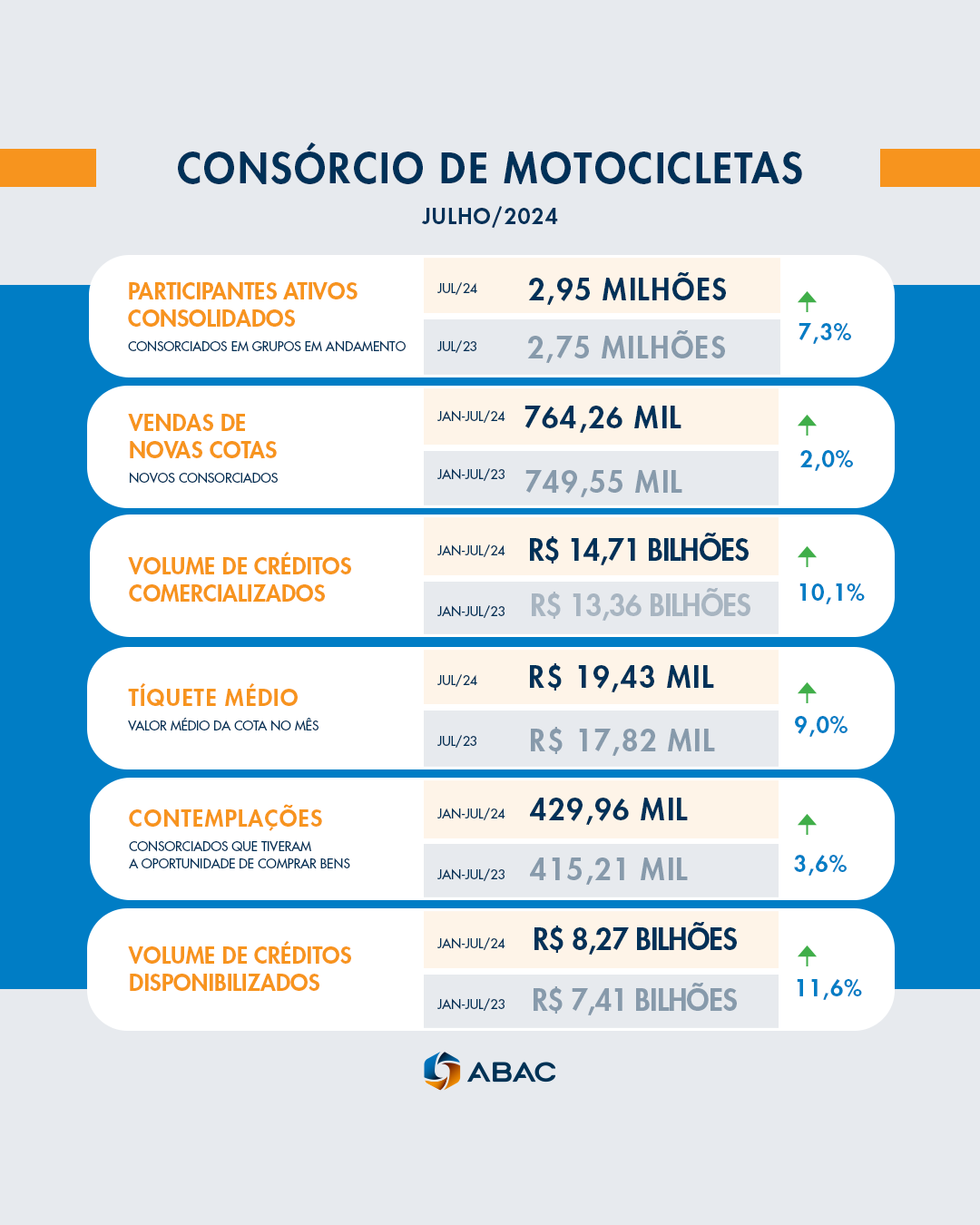 CONSÓRCIO DE MOTOCICLETAS
JULHO/2024

PARTICIPANTES ATIVOS CONSOLIDADOS
CONSORCIADOS EM GRUPOS EM ANDAMENTO
JUL/24 2,95 MILHÕES
JUL/23 2,75 MILHÕES
7,3%

VENDAS DE NOVAS COTAS
NOVOS CONSORCIADOS
JAN-JUL/24 764,26 MIL
JAN-JUL/23 749,55 MIL
2,0%

VOLUME DE CRÉDITOS COMERCIALIZADOS
JAN-JUL/24 R$ 14,71 BILHÕES
JAN-JUL/23 R$ 13,36 BILHÕES
10,1%

TÍQUETE MÉDIO
VALOR MÉDIO DA COTA NO MÊS
JUL/24 R$ 19,43 MIL
JUL/23 R$ 17,82 MIL
9,0%

CONTEMPLAÇÕES
CONSORCIADOS QUE TIVERAM A OPORTUNIDADE DE COMPRAR BENS
JAN-JUL/24 429,96 MIL
JAN-JUL/23 415,21 MIL
3,6%

VOLUME DE CRÉDITOS DISPONIBILIZADOS
JAN-JUL/24 R$ 8,27 BILHÕES
JAN-JUL/23 R$ 7,41 BILHÕES
11,6%

ABAC